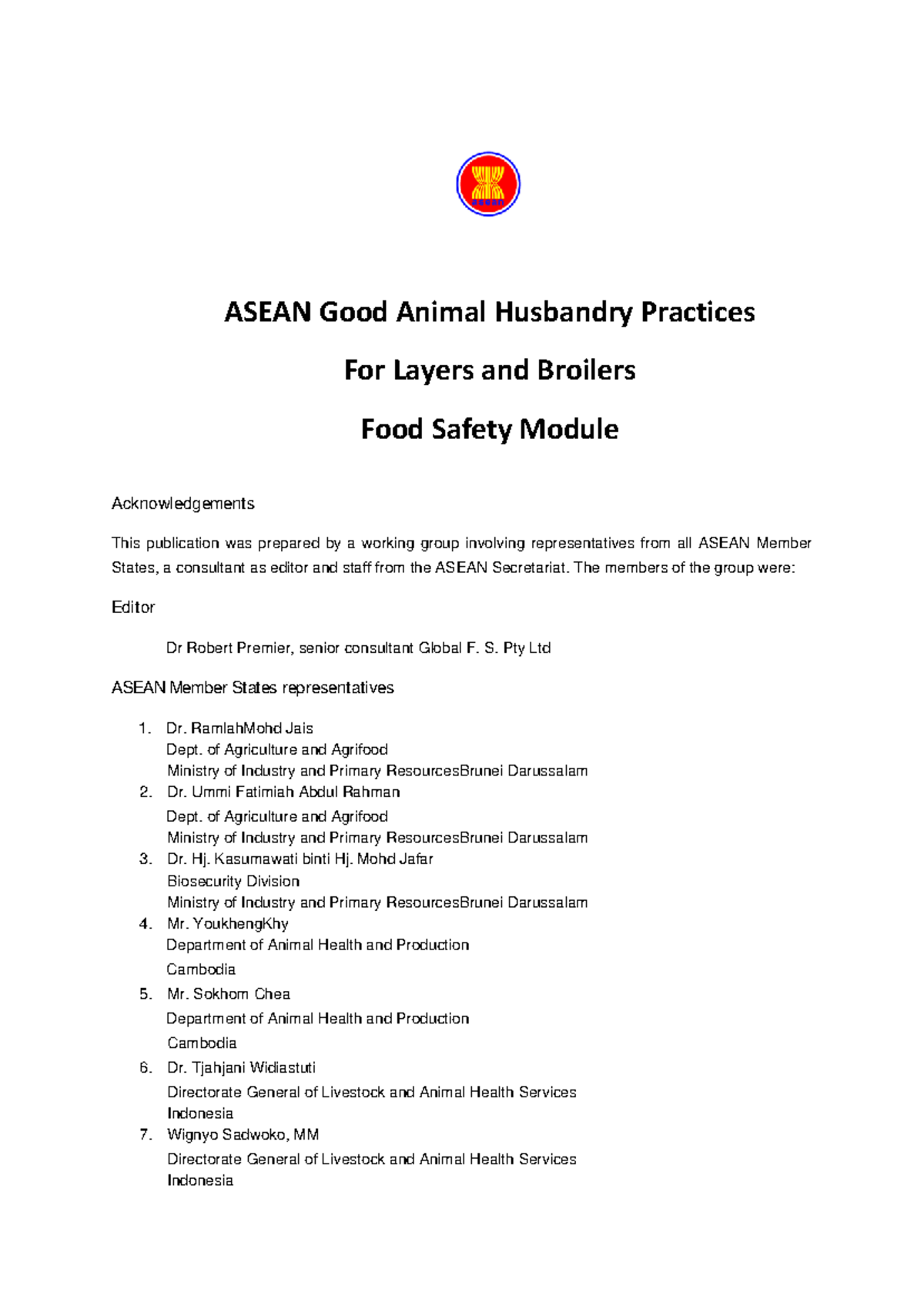 asean

ASEAN Good Animal Husbandry Practices

For Layers and Broilers

Food Safety Module

Acknowledgements

This publication was prepared by a working group involving representatives from all ASEAN Member States, a consultant as editor and staff from the ASEAN Secretariat. The members of the group were:

Editor

Dr Robert Premier, senior consultant Global F. S. Pty Ltd

ASEAN Member States representatives

1. Dr. RamlahMohd Jais
Dept. of Agriculture and Agrifood
Ministry of Industry and Primary ResourcesBrunei Darussalam
2. Dr. Ummi Fatimiah Abdul Rahman
Dept. of Agriculture and Agrifood
Ministry of Industry and Primary ResourcesBrunei Darussalam
3. Dr. Hj. Kasumawati binti Hj. Mohd Jafar
Biosecurity Division
Ministry of Industry and Primary ResourcesBrunei Darussalam
4. Mr. YoukhengKhy
Department of Animal Health and Production
Cambodia
5. Mr. Sokhom Chea
Department of Animal Health and Production
Cambodia
6. Dr. Tjahjani Widiastuti
Directorate General of Livestock and Animal Health Services
Indonesia
7. Wignyo Sadwoko, MM
Directorate General of Livestock and Animal Health Services
Indonesia